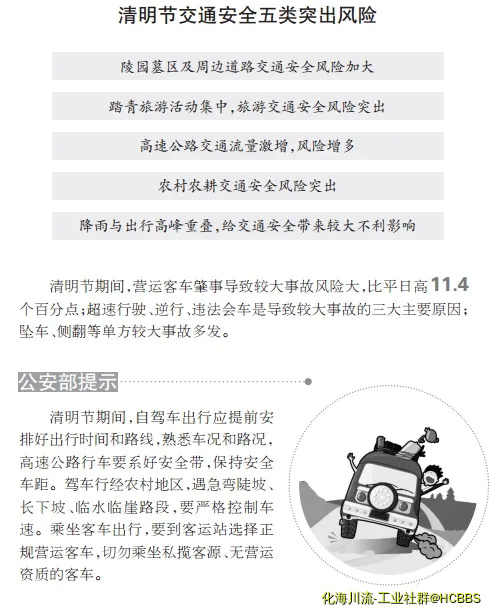 清明节交通安全五类突出风险

陵园墓区及周边道路交通安全风险加大

踏青旅游活动集中，旅游交通安全风险突出

高速公路交通流量激增，风险增多

农村农耕交通安全风险突出

降雨与出行高峰重叠，给交通安全带来较大不利影响

清明节期间，营运客车肇事导致较大事故风险大，比平日高11.4个百分点；超速行驶、逆行、违法会车是导致较大事故的三大主要原因；坠车、侧翻等单方较大事故多发。

公安部提示

清明节期间，自驾车出行应提前安排好出行时间和路线，熟悉车况和路况，高速公路行车要系好安全带，保持安全车距。驾车行经农村地区，遇急弯陡坡、长下坡、临水临崖路段，要严格控制车速。乘坐客车出行，要到客运站选择正规营运客车，切勿乘坐私揽客源、无营运资质的客车。

化海川流-工业社群@HCBBS